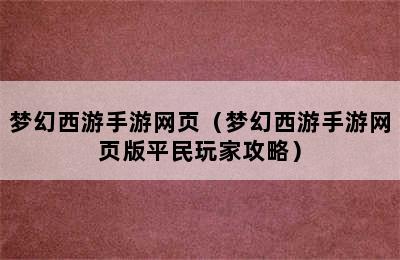 梦幻西游手游网页（梦幻西游手游网页版平民玩家攻略）